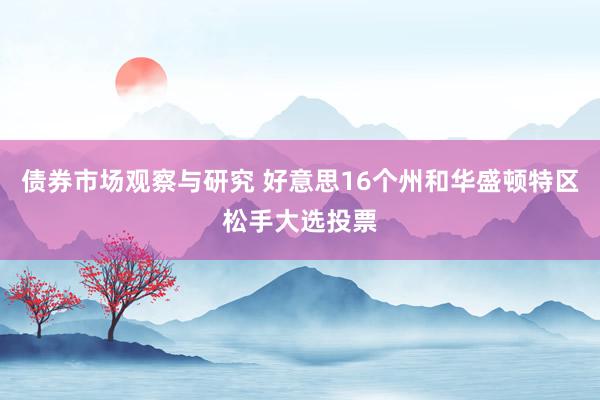 债券市场观察与研究 好意思16个州和华盛顿特区松手大选投票